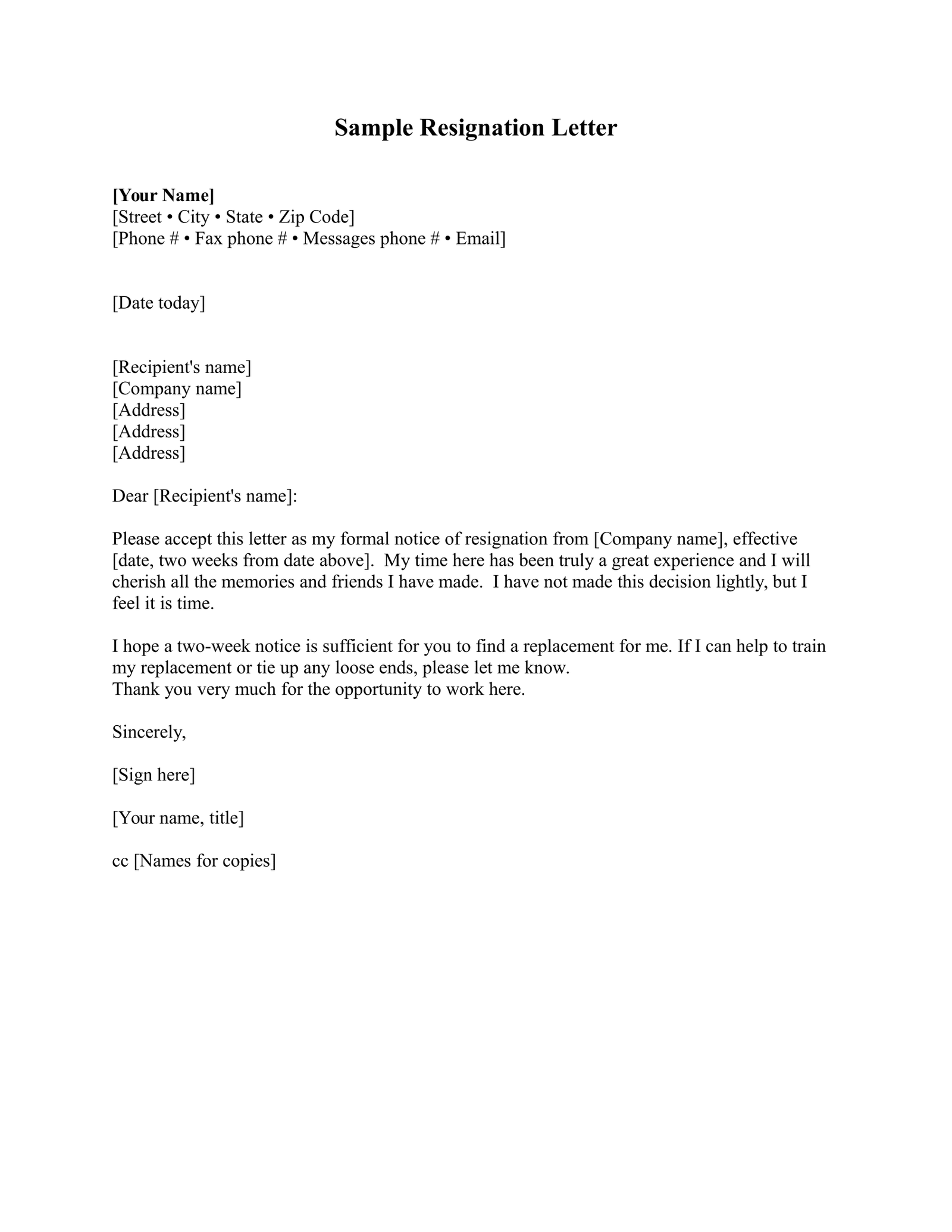 Sample Resignation Letter

[Your Name]
[Street • City • State • Zip Code]
[Phone # • Fax phone # • Messages phone # • Email]

[Date today]

[Recipient's name]
[Company name]
[Address]
[Address]
[Address]

Dear [Recipient's name]:

Please accept this letter as my formal notice of resignation from [Company name], effective [date, two weeks from date above]. My time here has been truly a great experience and I will cherish all the memories and friends I have made. I have not made this decision lightly, but I feel it is time.

I hope a two-week notice is sufficient for you to find a replacement for me. If I can help to train my replacement or tie up any loose ends, please let me know.
Thank you very much for the opportunity to work here.

Sincerely,

[Sign here]

[Your name, title]

cc [Names for copies]